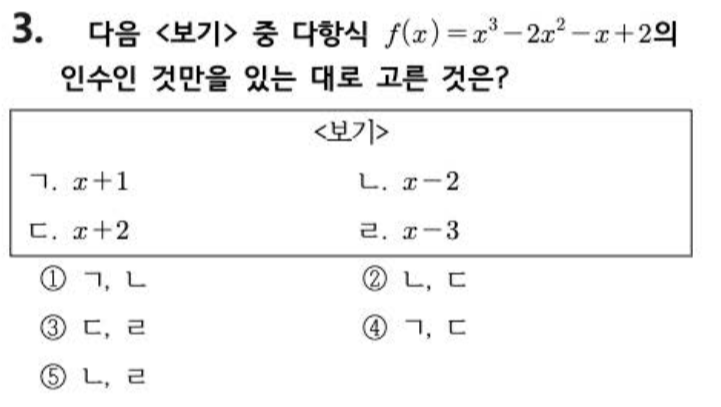 3. 다음 <보기> 중 다항식 $f(x)=x^3-2x^2-x+2$의 인수인 것만을 있는 대로 고른 것은?

<보기>

ㄱ. $x+1$ ㄴ. $x-2$

ㄷ. $x+2$ ㄹ. $x-3$

① ㄱ, ㄴ ② ㄴ, ㄷ

③ ㄷ, ㄹ ④ ㄱ, ㄷ

⑤ ㄴ, ㄹ